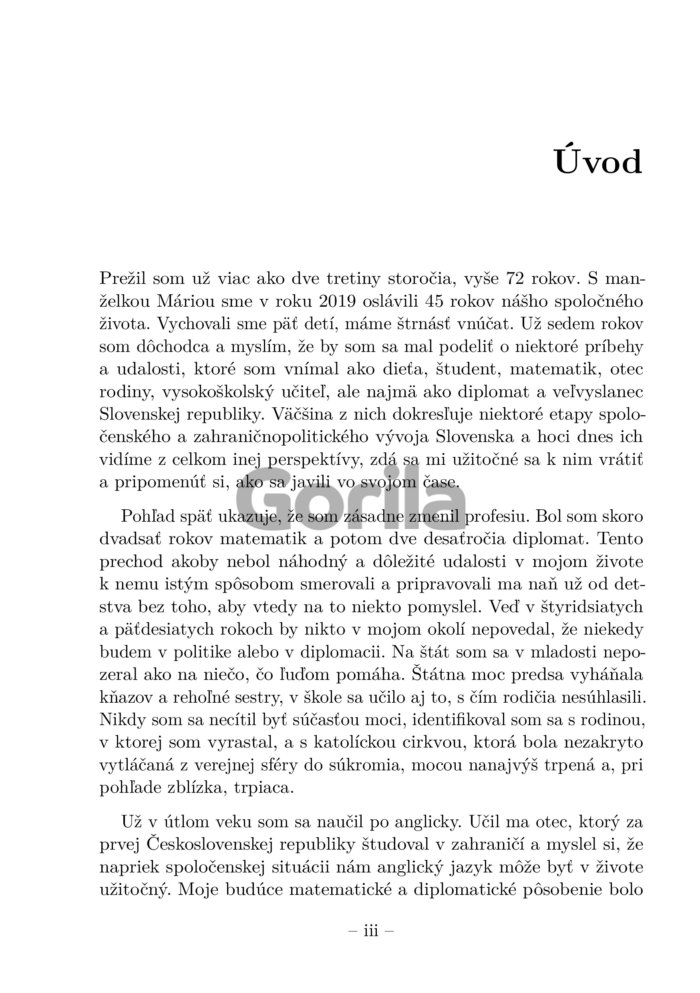 Úvod

Prežil som už viac ako dve tretiny storočia, vyše 72 rokov. S manželkou Máriou sme v roku 2019 oslávili 45 rokov nášho spoločného života. Vychovali sme päť detí, máme štrnásť vnúčat. Už sedem rokov som dôchodca a myslím, že by som sa mal podeliť o niektoré príbehy a udalosti, ktoré som vnímal ako dieťa, študent, matematik, otec rodiny, vysokoškolský učiteľ, ale najmä ako diplomat a veľvyslanec Slovenskej republiky. Väčšina z nich dokresľuje niektoré etapy spoločenského a zahraničnopolitického vývoja Slovenska a hoci dnes ich vidíme z celkom inej perspektívy, zdá sa mi užitočné sa k nim vrátiť a pripomenúť si, ako sa javili vo svojom čase.

Pohľad späť ukazuje, že som zásadne zmenil profesiu. Bol som skoro dvadsať rokov matematik a potom dve desaťročia diplomat. Tento prechod akoby nebol náhodný a dôležité udalosti v mojom živote k nemu istým spôsobom smerovali a pripravovali ma naň už od detstva bez toho, aby vtedy na to niekto pomyslel. Veď v štyridsiatych a päťdesiatych rokoch by nikto v mojom okolí nepovedal, že niekedy budem v politike alebo v diplomacii. Na štát som sa v mladosti nepozeral ako na niečo, čo ľuďom pomáha. Štátna moc predsa vyháňala kňazov a rehoľné sestry, v škole sa učilo aj to, s čím rodičia nesúhlasili. Nikdy som sa necítil byť súčasťou moci, identifikoval som sa s rodinou, v ktorej som vyrastal, a s katolíckou cirkvou, ktorá bola nezakryto vytláčaná z verejnej sféry do súkromia, mocou nanajvýš trpená a, pri pohľade zblízka, trpiaca.

Už v útlom veku som sa naučil po anglicky. Učil ma otec, ktorý za prvej Československej republiky študoval v zahraničí a myslel si, že napriek spoločenskej situácii nám anglický jazyk môže byť v živote užitočný. Moje budúce matematické a diplomatické pôsobenie bolo

– iii –

Gorila